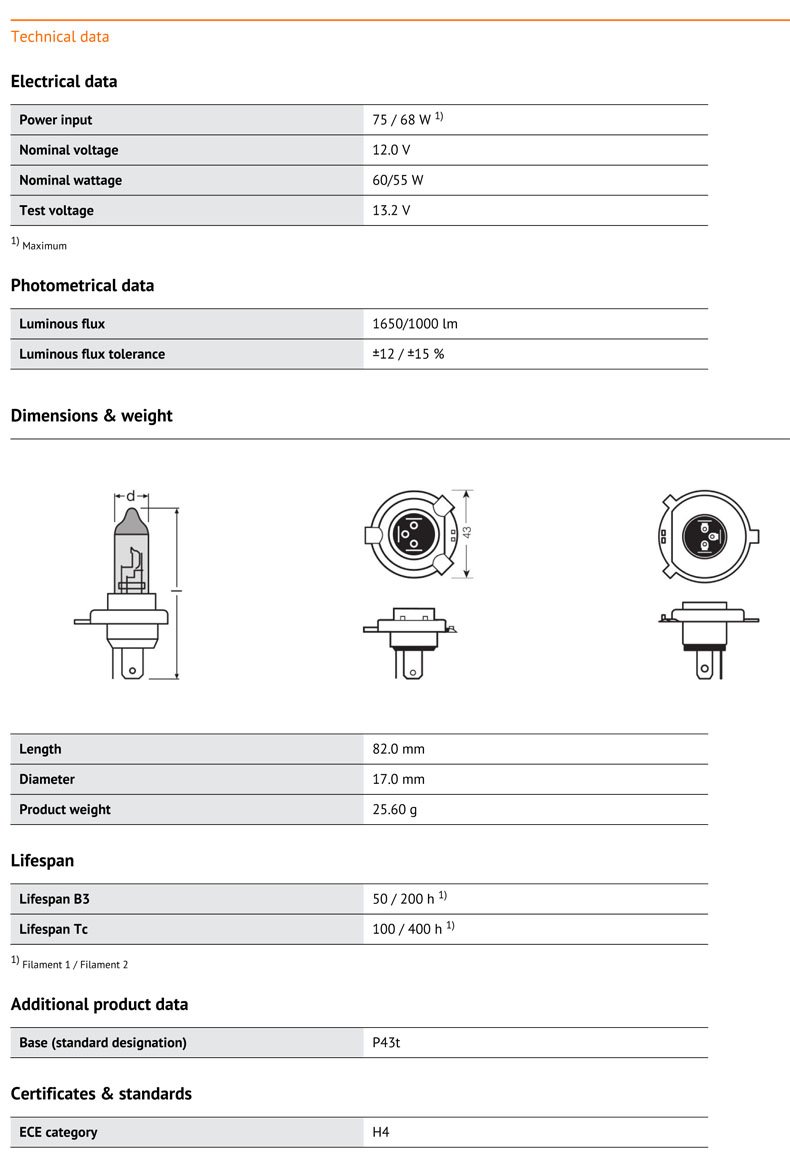 Technical data

Electrical data

| Power input | 75 / 68 W $^{1)}$ |
|---|---|
| Nominal voltage | 12.0 V |
| Nominal wattage | 60/55 W |
| Test voltage | 13.2 V |

$^{1)}$ Maximum

Photometrical data

| Luminous flux | 1650/1000 lm |
|---|---|
| Luminous flux tolerance | ±12 / ±15 % |

Dimensions & weight

d

l

43

| Length | 82.0 mm |
|---|---|
| Diameter | 17.0 mm |
| Product weight | 25.60 g |

Lifespan

| Lifespan B3 | 50 / 200 h $^{1)}$ |
|---|---|
| Lifespan Tc | 100 / 400 h $^{1)}$ |

$^{1)}$ Filament 1 / Filament 2

Additional product data

| Base (standard designation) | P43t |
|---|---|

Certificates & standards

| ECE category | H4 |
|---|---|